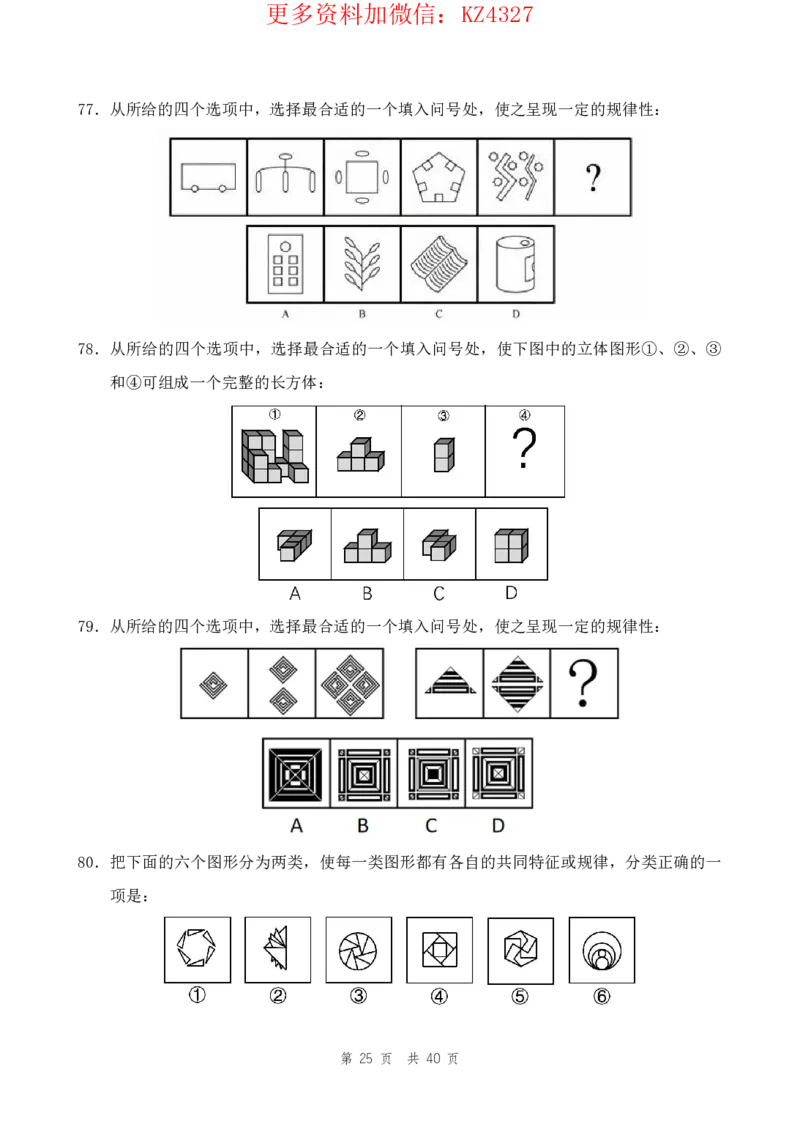 更多资料加微信：KZ4327

77．从所给的四个选项中，选择最合适的一个填入问号处，使之呈现一定的规律性：

?

A B C D

78．从所给的四个选项中，选择最合适的一个填入问号处，使下图中的立体图形①、②、③和④可组成一个完整的长方体：

① ② ③ ④

?

A B C D

79．从所给的四个选项中，选择最合适的一个填入问号处，使之呈现一定的规律性：

?

A B C D

80．把下面的六个图形分为两类，使每一类图形都有各自的共同特征或规律，分类正确的一项是：

① ② ③ ④ ⑤ ⑥

第25页 共40页